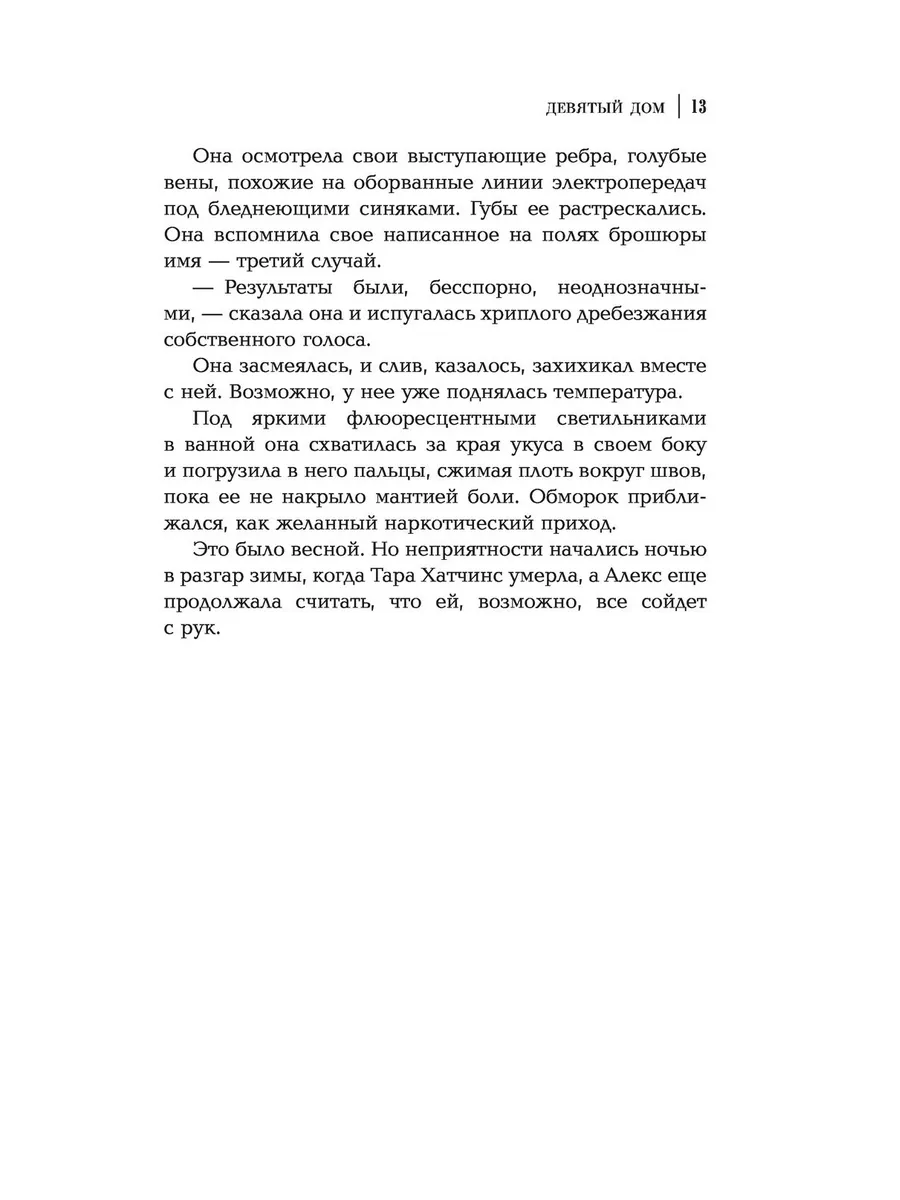 ДЕВЯТЫЙ ДОМ | 13

Она осмотрела свои выступающие ребра, голубые вены, похожие на оборванные линии электропередач под бледнеющими синяками. Губы ее растрескались. Она вспомнила свое написанное на полях брошюры имя — третий случай.

— Результаты были, бесспорно, неоднозначными, — сказала она и испугалась хриплого дребезжания собственного голоса.

Она засмеялась, и слив, казалось, захихикал вместе с ней. Возможно, у нее уже поднялась температура.

Под яркими флюоресцентными светильниками в ванной она схватилась за края укуса в своем боку и погрузила в него пальцы, сжимая плоть вокруг швов, пока ее не накрыло мантией боли. Обморок приближался, как желанный наркотический приход.

Это было весной. Но неприятности начались ночью в разгар зимы, когда Тара Хатчинс умерла, а Алекс еще продолжала считать, что ей, возможно, все сойдет с рук.